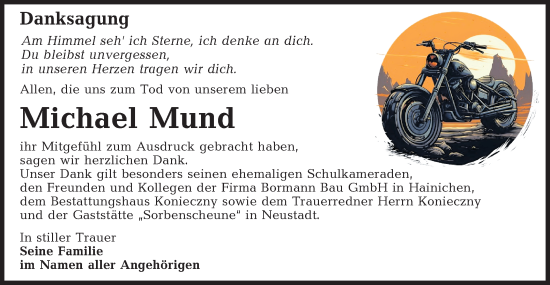 Danksagung

Am Himmel seh' ich Sterne, ich denke an dich.
Du bleibst unvergessen,
in unseren Herzen tragen wir dich.

Allen, die uns zum Tod von unserem lieben

Michael Mund

ihr Mitgefühl zum Ausdruck gebracht haben, sagen wir herzlichen Dank.
Unser Dank gilt besonders seinen ehemaligen Schulkameraden, den Freunden und Kollegen der Firma Bormann Bau GmbH in Hainichen, dem Bestattungshaus Konieczny sowie dem Trauerredner Herrn Konieczny und der Gaststätte „Sorbenscheune" in Neustadt.

In stiller Trauer
Seine Familie
im Namen aller Angehörigen